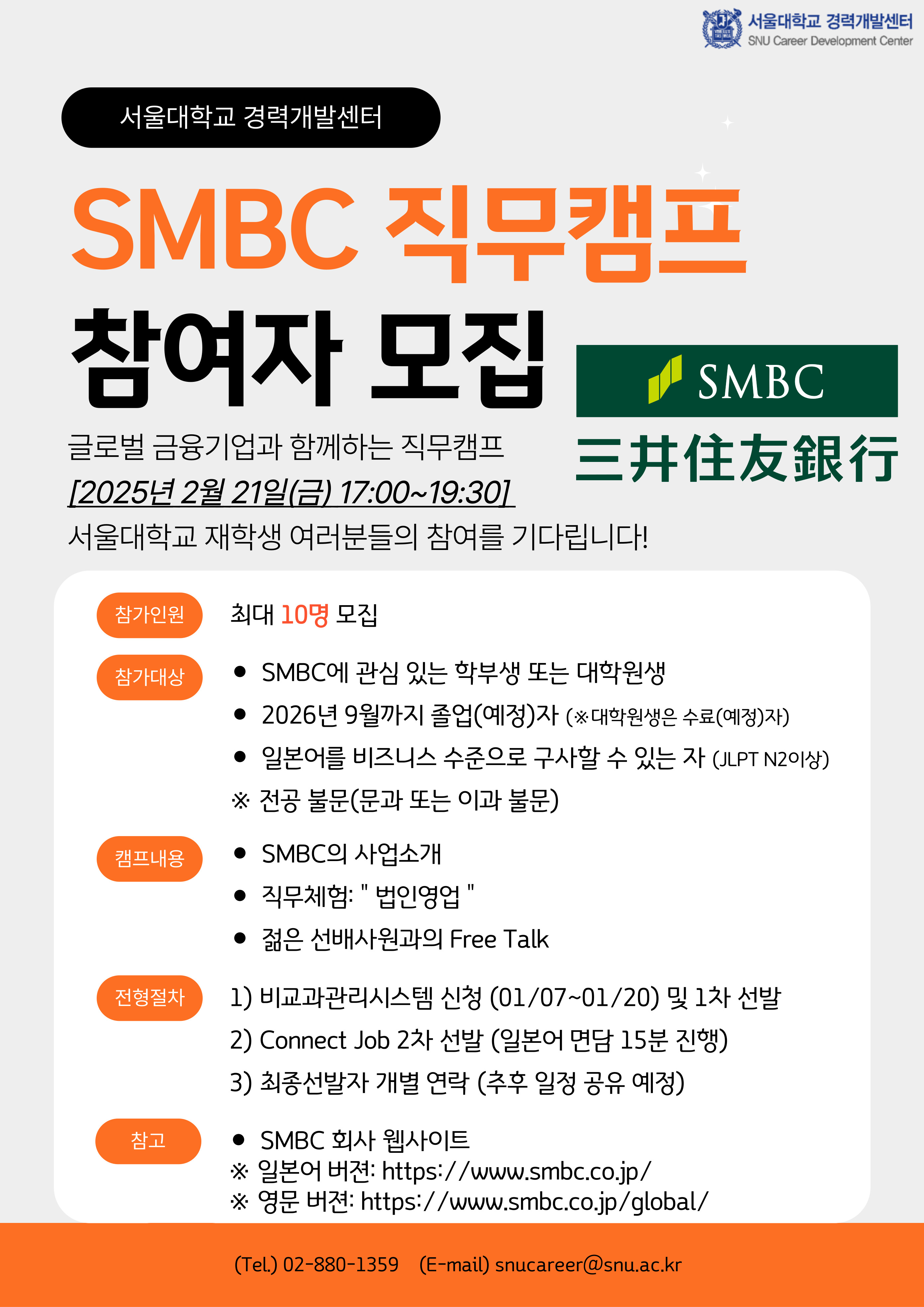 서울대학교 경력개발센터
SNU Career Development Center

서울대학교 경력개발센터

SMBC 직무캠프
참여자 모집

SMBC
三井住友銀行

글로벌 금융기업과 함께하는 직무캠프
[2025년 2월 21일(금) 17:00~19:30]
서울대학교 재학생 여러분들의 참여를 기다립니다!

참가인원
최대 10명 모집

참가대상
● SMBC에 관심 있는 학부생 또는 대학원생
● 2026년 9월까지 졸업(예정)자 (※대학원생은 수료(예정)자)
● 일본어를 비즈니스 수준으로 구사할 수 있는 자 (JLPT N2이상)
※ 전공 불문(문과 또는 이과 불문)

캠프내용
● SMBC의 사업소개
● 직무체험: " 법인영업 "
● 젊은 선배사원과의 Free Talk

전형절차
1) 비교과관리시스템 신청 (01/07~01/20) 및 1차 선발
2) Connect Job 2차 선발 (일본어 면담 15분 진행)
3) 최종선발자 개별 연락 (추후 일정 공유 예정)

참고
● SMBC 회사 웹사이트
※ 일본어 버전: https://www.smbc.co.jp/
※ 영문 버전: https://www.smbc.co.jp/global/

(Tel.) 02-880-1359 (E-mail) snucareer@snu.ac.kr